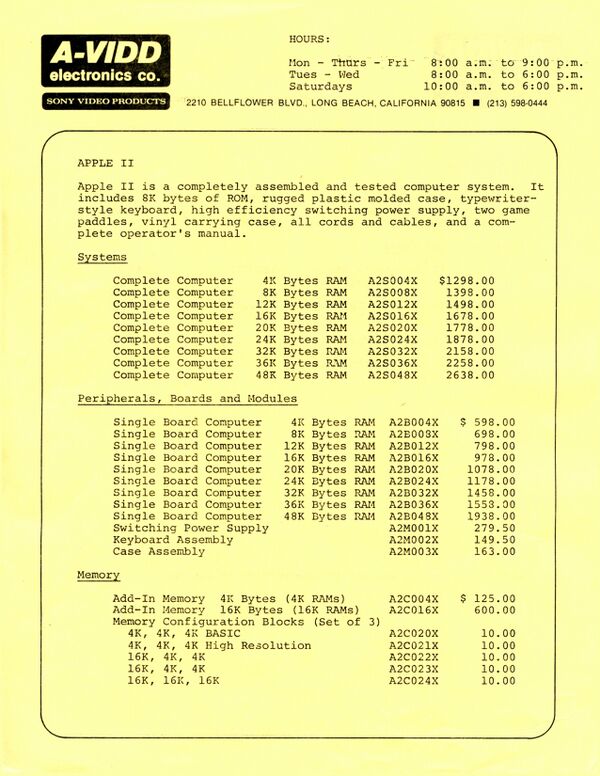 A-VIDD
electronics co.

SONY VIDEO PRODUCTS

HOURS:

Mon - Thurs - Fri 8:00 a.m. to 9:00 p.m.
Tues - Wed 8:00 a.m. to 6:00 p.m.
Saturdays 10:00 a.m. to 6:00 p.m.

2210 BELLFLOWER BLVD., LONG BEACH, CALIFORNIA 90815 ■ (213) 598-0444

APPLE II

Apple II is a completely assembled and tested computer system. It includes 8K bytes of ROM, rugged plastic molded case, typewriter-style keyboard, high efficiency switching power supply, two game paddles, vinyl carrying case, all cords and cables, and a complete operator's manual.

Systems

| | | | |
|---|---|---|---|
| Complete Computer | 4K Bytes RAM | A2S004X | $1298.00 |
| Complete Computer | 8K Bytes RAM | A2S008X | 1398.00 |
| Complete Computer | 12K Bytes RAM | A2S012X | 1498.00 |
| Complete Computer | 16K Bytes RAM | A2S016X | 1678.00 |
| Complete Computer | 20K Bytes RAM | A2S020X | 1778.00 |
| Complete Computer | 24K Bytes RAM | A2S024X | 1878.00 |
| Complete Computer | 32K Bytes RAM | A2S032X | 2158.00 |
| Complete Computer | 36K Bytes RAM | A2S036X | 2258.00 |
| Complete Computer | 48K Bytes RAM | A2S048X | 2638.00 |

Peripherals, Boards and Modules

| | | | |
|---|---|---|---|
| Single Board Computer | 4K Bytes RAM | A2B004X | $ 598.00 |
| Single Board Computer | 8K Bytes RAM | A2B008X | 698.00 |
| Single Board Computer | 12K Bytes RAM | A2B012X | 798.00 |
| Single Board Computer | 16K Bytes RAM | A2B016X | 978.00 |
| Single Board Computer | 20K Bytes RAM | A2B020X | 1078.00 |
| Single Board Computer | 24K Bytes RAM | A2B024X | 1178.00 |
| Single Board Computer | 32K Bytes RAM | A2B032X | 1458.00 |
| Single Board Computer | 36K Bytes RAM | A2B036X | 1558.00 |
| Single Board Computer | 48K Bytes RAM | A2B048X | 1938.00 |
| Switching Power Supply | | A2M001X | 279.50 |
| Keyboard Assembly | | A2M002X | 149.50 |
| Case Assembly | | A2M003X | 163.00 |

Memory

| | | |
|---|---|---|
| Add-In Memory 4K Bytes (4K RAMs) | A2C004X | $ 125.00 |
| Add-In Memory 16K Bytes (16K RAMs) | A2C016X | 600.00 |
| Memory Configuration Blocks (Set of 3) | | |
| 4K, 4K, 4K BASIC | A2C020X | 10.00 |
| 4K, 4K, 4K High Resolution | A2C021X | 10.00 |
| 16K, 4K, 4K | A2C022X | 10.00 |
| 16K, 4K, 4K | A2C023X | 10.00 |
| 16K, 16K, 16K | A2C024X | 10.00 |